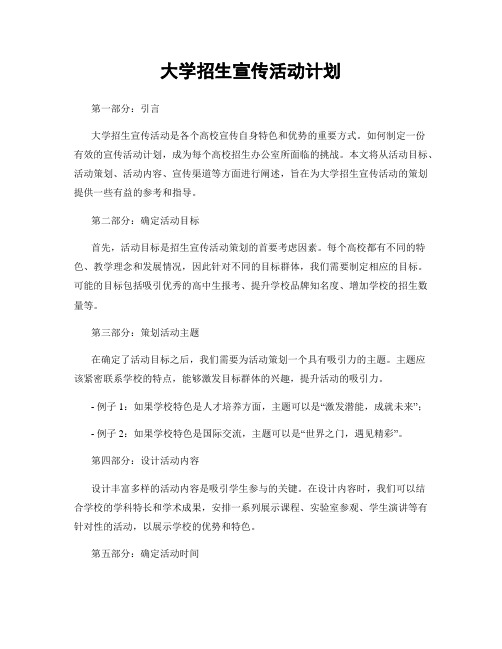 大学招生宣传活动计划

第一部分：引言

大学招生宣传活动是各个高校宣传自身特色和优势的重要方式。如何制定一份有效的宣传活动计划，成为每个高校招生办公室所面临的挑战。本文将从活动目标、活动策划、活动内容、宣传渠道等方面进行阐述，旨在为大学招生宣传活动的策划提供一些有益的参考和指导。

第二部分：确定活动目标

首先，活动目标是招生宣传活动策划的首要考虑因素。每个高校都有不同的特色、教学理念和发展情况，因此针对不同的目标群体，我们需要制定相应的目标。可能的目标包括吸引优秀的高中生报考、提升学校品牌知名度、增加学校的招生数量等。

第三部分：策划活动主题

在确定了活动目标之后，我们需要为活动策划一个具有吸引力的主题。主题应该紧密联系学校的特点，能够激发目标群体的兴趣，提升活动的吸引力。

- 例子 1：如果学校特色是人才培养方面，主题可以是“激发潜能，成就未来”；

- 例子 2：如果学校特色是国际交流，主题可以是“世界之门，遇见精彩”。

第四部分：设计活动内容

设计丰富多样的活动内容是吸引学生参与的关键。在设计内容时，我们可以结合学校的学科特长和学术成果，安排一系列展示课程、实验室参观、学生演讲等有针对性的活动，以展示学校的优势和特色。

第五部分：确定活动时间